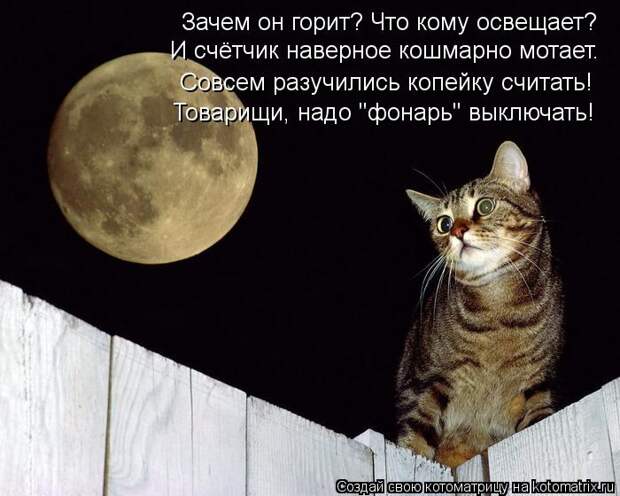 Зачем он горит? Что кому освещает?
И счётчик наверное кошмарно мотает.
Совсем разучились копейку считать!
Товарищи, надо "фонарь" выключать!

Создай свою котоматрицу на kotomatrix.ru